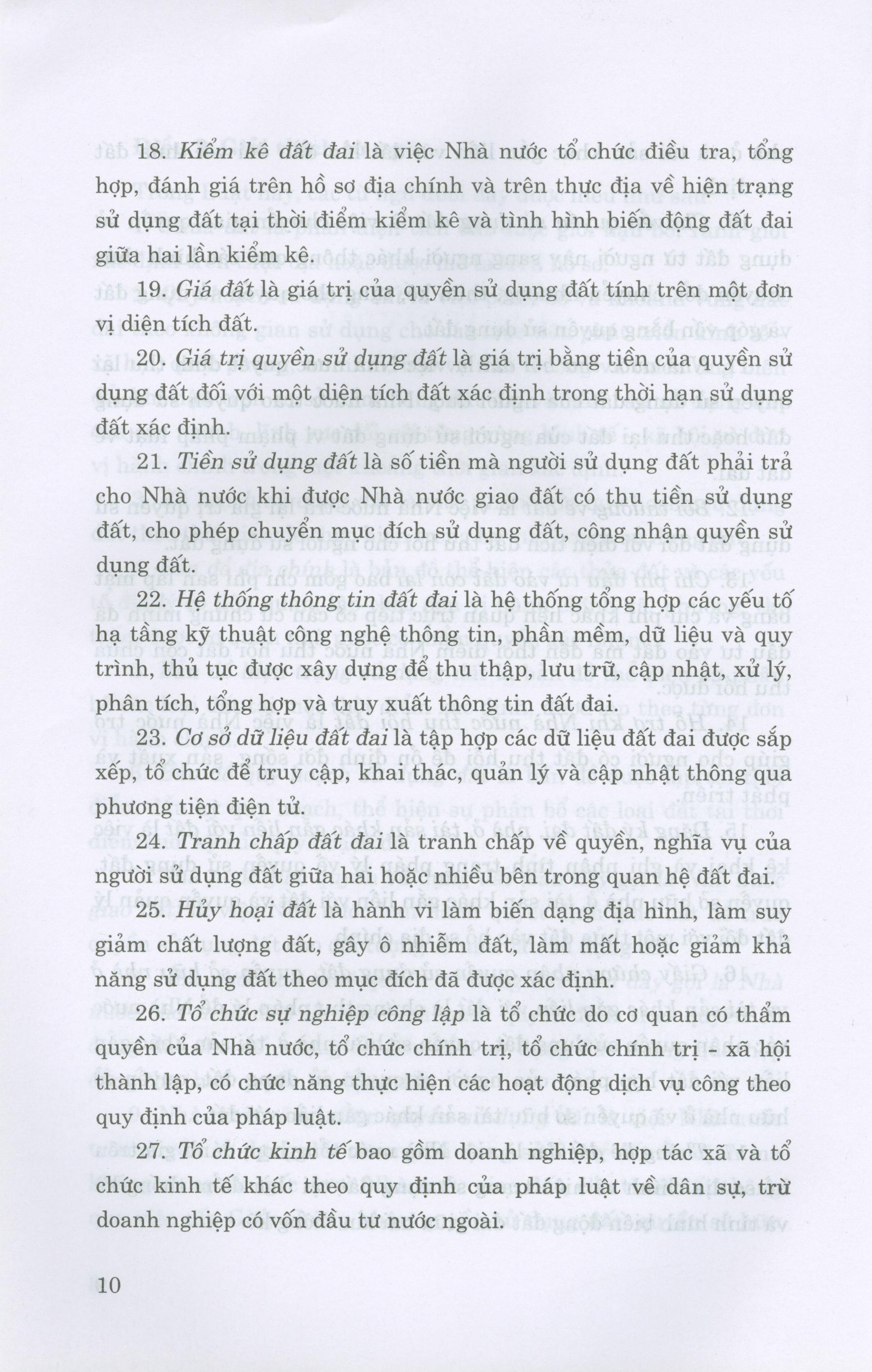 18. Kiểm kê đất đai là việc Nhà nước tổ chức điều tra, tổng hợp, đánh giá trên hồ sơ địa chính và trên thực địa về hiện trạng sử dụng đất tại thời điểm kiểm kê và tình hình biến động đất đai giữa hai lần kiểm kê.

19. Giá đất là giá trị của quyền sử dụng đất tính trên một đơn vị diện tích đất.

20. Giá trị quyền sử dụng đất là giá trị bằng tiền của quyền sử dụng đất đối với một diện tích đất xác định trong thời hạn sử dụng đất xác định.

21. Tiền sử dụng đất là số tiền mà người sử dụng đất phải trả cho Nhà nước khi được Nhà nước giao đất có thu tiền sử dụng đất, cho phép chuyển mục đích sử dụng đất, công nhận quyền sử dụng đất.

22. Hệ thống thông tin đất đai là hệ thống tổng hợp các yếu tố hạ tầng kỹ thuật công nghệ thông tin, phần mềm, dữ liệu và quy trình, thủ tục được xây dựng để thu thập, lưu trữ, cập nhật, xử lý, phân tích, tổng hợp và truy xuất thông tin đất đai.

23. Cơ sở dữ liệu đất đai là tập hợp các dữ liệu đất đai được sắp xếp, tổ chức để truy cập, khai thác, quản lý và cập nhật thông qua phương tiện điện tử.

24. Tranh chấp đất đai là tranh chấp về quyền, nghĩa vụ của người sử dụng đất giữa hai hoặc nhiều bên trong quan hệ đất đai.

25. Hủy hoại đất là hành vi làm biến dạng địa hình, làm suy giảm chất lượng đất, gây ô nhiễm đất, làm mất hoặc giảm khả năng sử dụng đất theo mục đích đã được xác định.

26. Tổ chức sự nghiệp công lập là tổ chức do cơ quan có thẩm quyền của Nhà nước, tổ chức chính trị, tổ chức chính trị - xã hội thành lập, có chức năng thực hiện các hoạt động dịch vụ công theo quy định của pháp luật.

27. Tổ chức kinh tế bao gồm doanh nghiệp, hợp tác xã và tổ chức kinh tế khác theo quy định của pháp luật về dân sự, trừ doanh nghiệp có vốn đầu tư nước ngoài.

10